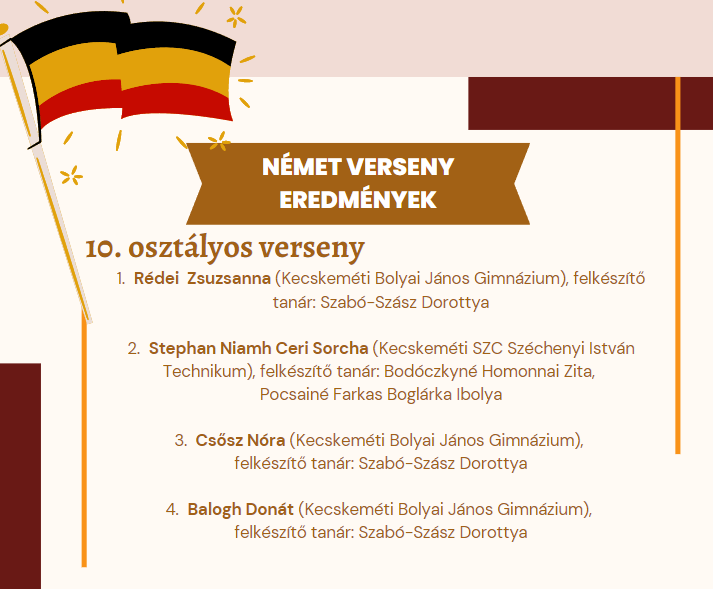 NÉMET VERSENY EREDMÉNYEK

10. osztályos verseny

1. Rédei Zsuzsanna (Kecskeméti Bolyai János Gimnázium), felkészítő tanár: Szabó-Szász Dorottya

2. Stephan Niamh Ceri Sorcha (Kecskeméti SZC Széchenyi István Technikum), felkészítő tanár: Bodóczkyné Homonnai Zita, Pocsainé Farkas Boglárka Ibolya

3. Csősz Nóra (Kecskeméti Bolyai János Gimnázium), felkészítő tanár: Szabó-Szász Dorottya

4. Balogh Donát (Kecskeméti Bolyai János Gimnázium), felkészítő tanár: Szabó-Szász Dorottya